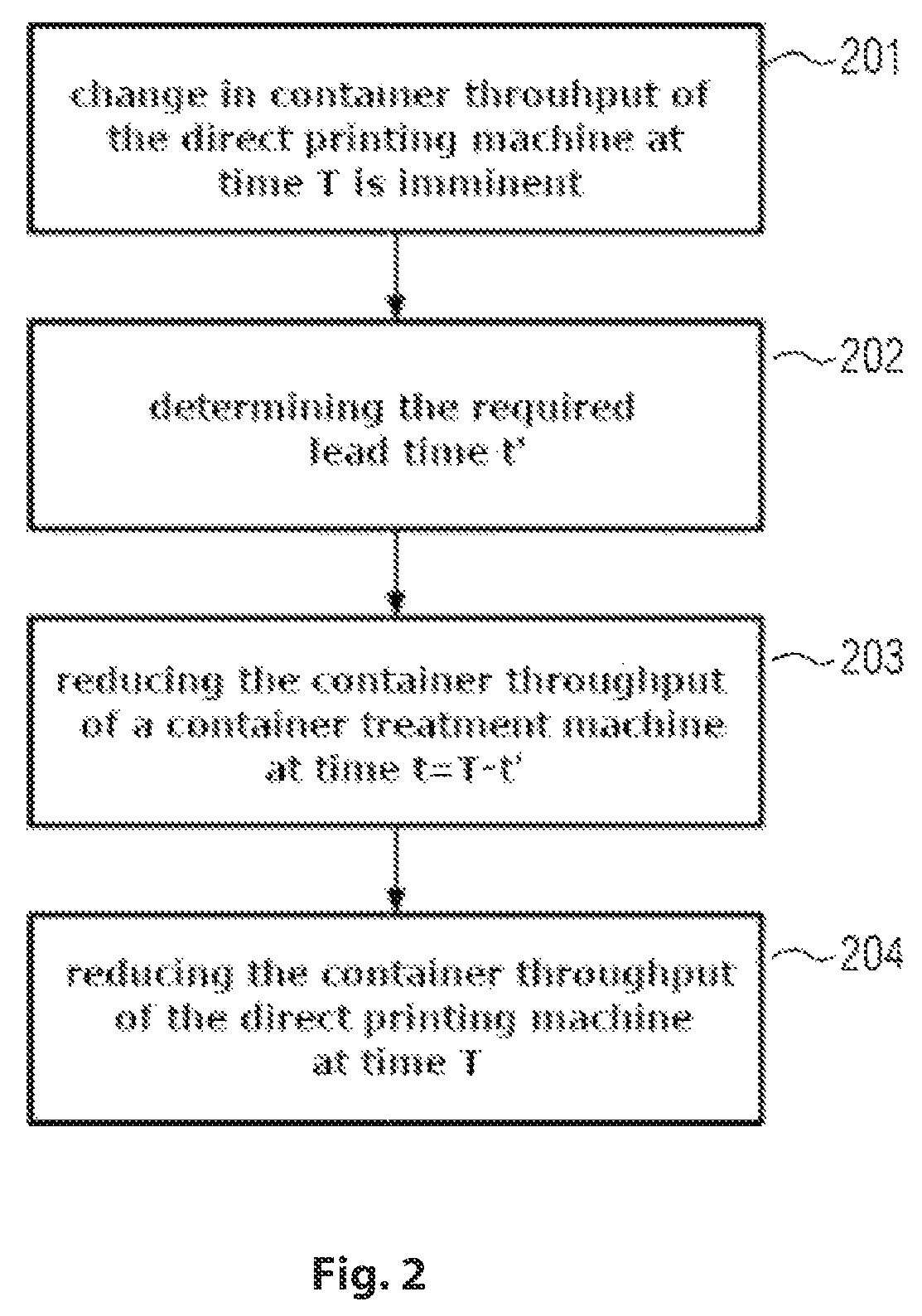 change in container throuhput of the direct printing machine at time T is imminent

201

determining the required lead time t'

202

reducing the container throughput of a container treatment machine at time t=T-t'

203

reducing the container throughput of the direct printing machine at time T

204

Fig. 2